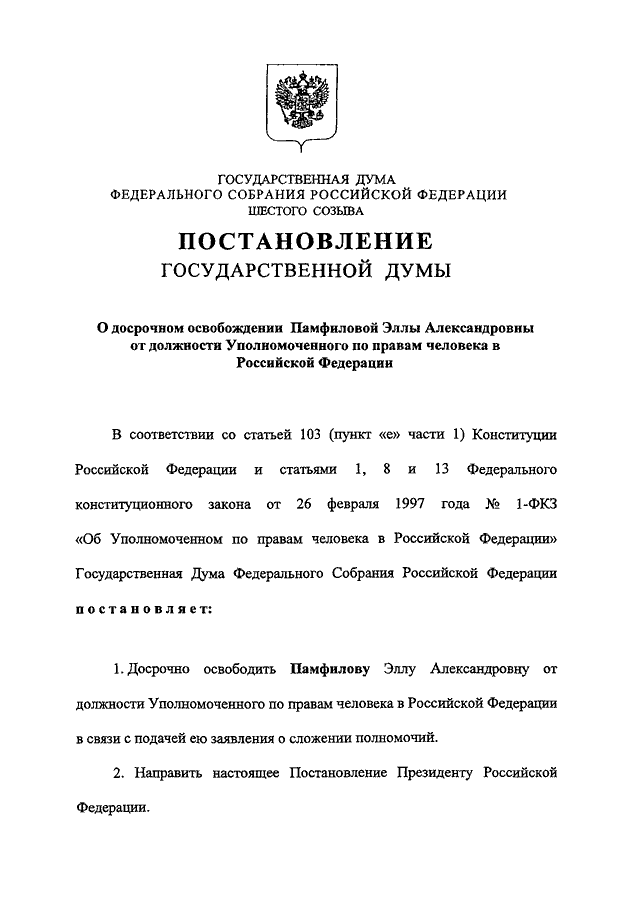 ГОСУДАРСТВЕННАЯ ДУМА
ФЕДЕРАЛЬНОГО СОБРАНИЯ РОССИЙСКОЙ ФЕДЕРАЦИИ
ШЕСТОГО СОЗЫВА

ПОСТАНОВЛЕНИЕ
ГОСУДАРСТВЕННОЙ ДУМЫ

О досрочном освобождении Памфиловой Эллы Александровны от должности Уполномоченного по правам человека в Российской Федерации

В соответствии со статьей 103 (пункт «е» части 1) Конституции Российской Федерации и статьями 1, 8 и 13 Федерального конституционного закона от 26 февраля 1997 года № 1-ФКЗ «Об Уполномоченном по правам человека в Российской Федерации» Государственная Дума Федерального Собрания Российской Федерации постановляет:

1. Досрочно освободить Памфилову Эллу Александровну от должности Уполномоченного по правам человека в Российской Федерации в связи с подачей ею заявления о сложении полномочий.

2. Направить настоящее Постановление Президенту Российской Федерации.